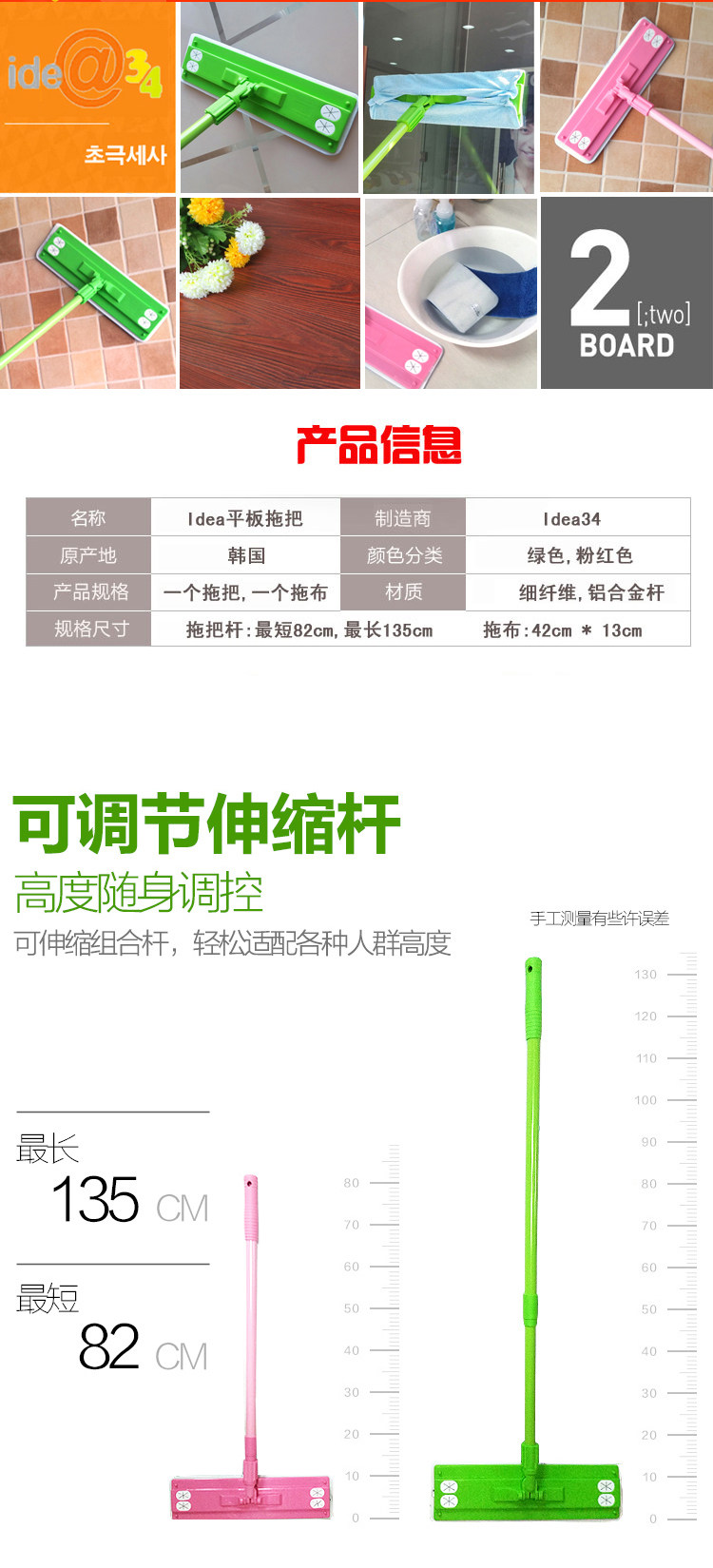 ide@34
초극세사

2 [;two]
BOARD

产品信息

| 名称 | Idea平板拖把 | 制造商 | Idea34 |
|---|---|---|---|
| 原产地 | 韩国 | 颜色分类 | 绿色，粉红色 |
| 产品规格 | 一个拖把，一个拖布 | 材质 | 细纤维，铝合金杆 |
| 规格尺寸 | 拖把杆：最短82cm，最长135cm | 拖布：42cm ＊ 13cm | |

可调节伸缩杆
高度随身调控
可伸缩组合杆，轻松适配各种人群高度

手工测量有些许误差

最长
135 CM

最短
82 CM

80
70
60
50
40
30
20
10
0

130
120
110
100
90
80
70
60
50
40
30
20
10
0